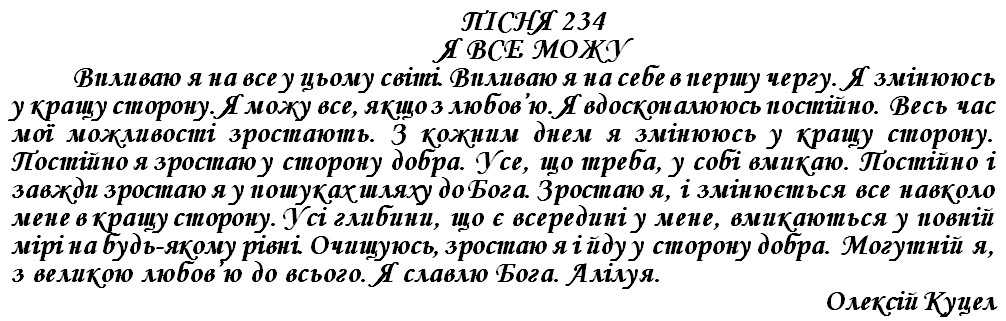 ПІСНЯ 234
Я ВСЕ МОЖУ

Впливаю я на все у цьому світі. Впливаю я на себе в першу чергу. Я змінююсь у кращу сторону. Я можу все, якщо з любов'ю. Я вдосконалююсь постійно. Весь час мої можливості зростають. З кожним днем я змінююсь у кращу сторону. Постійно я зростаю у сторону добра. Усе, що треба, у собі вмикаю. Постійно і завжди зростаю я у пошуках шляху до Бога. Зростаю я, і змінюється все навколо мене в кращу сторону. Усі глибини, що є всередині у мене, вмикаються у повній мірі на будь-якому рівні. Очищуюсь, зростаю я і йду у сторону добра. Могутній я, з великою любов'ю до всього. Я славлю Бога. Алілуя.

Олексій Куцел